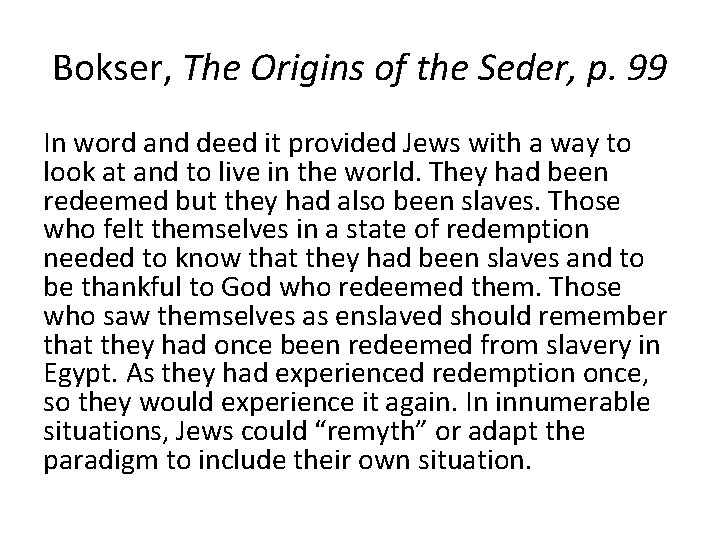 Bokser, The Origins of the Seder, p. 99

In word and deed it provided Jews with a way to look at and to live in the world. They had been redeemed but they had also been slaves. Those who felt themselves in a state of redemption needed to know that they had been slaves and to be thankful to God who redeemed them. Those who saw themselves as enslaved should remember that they had once been redeemed from slavery in Egypt. As they had experienced redemption once, so they would experience it again. In innumerable situations, Jews could "remyth" or adapt the paradigm to include their own situation.